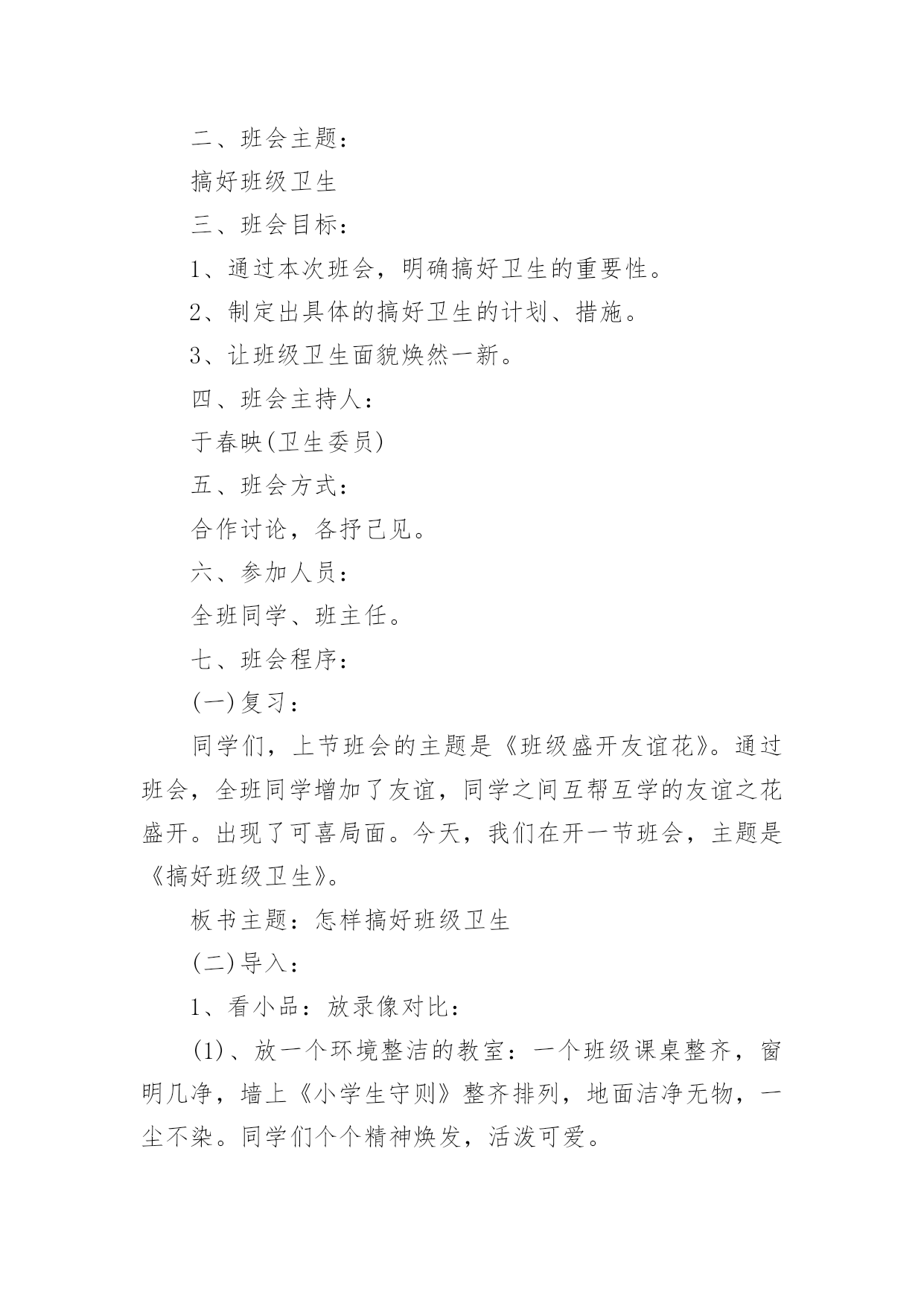 二、班会主题：

搞好班级卫生

三、班会目标：

1、通过本次班会，明确搞好卫生的重要性。

2、制定出具体的搞好卫生的计划、措施。

3、让班级卫生面貌焕然一新。

四、班会主持人：

于春映(卫生委员)

五、班会方式：

合作讨论，各抒己见。

六、参加人员：

全班同学、班主任。

七、班会程序：

(一)复习：

同学们，上节班会的主题是《班级盛开友谊花》。通过班会，全班同学增加了友谊，同学之间互帮互学的友谊之花盛开。出现了可喜局面。今天，我们在开一节班会，主题是《搞好班级卫生》。

板书主题：怎样搞好班级卫生

(二)导入：

1、看小品：放录像对比：

(1)、放一个环境整洁的教室：一个班级课桌整齐，窗明几净，墙上《小学生守则》整齐排列，地面洁净无物，一尘不染。同学们个个精神焕发，活泼可爱。